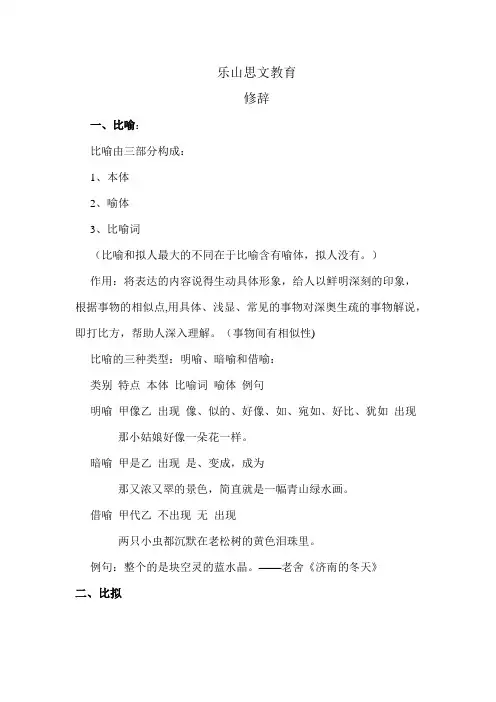 乐山思文教育

修辞

一、比喻：

比喻由三部分构成：

1、本体

2、喻体

3、比喻词

（比喻和拟人最大的不同在于比喻含有喻体，拟人没有。）

作用：将表达的内容说得生动具体形象，给人以鲜明深刻的印象，根据事物的相似点,用具体、浅显、常见的事物对深奥生疏的事物解说，即打比方，帮助人深入理解。（事物间有相似性）

比喻的三种类型：明喻、暗喻和借喻：

类别 特点 本体 比喻词 喻体 例句

明喻 甲像乙 出现 像、似的、好像、如、宛如、好比、犹如 出现

那小姑娘好像一朵花一样。

暗喻 甲是乙 出现 是、变成，成为

那又浓又翠的景色，简直就是一幅青山绿水画。

借喻 甲代乙 不出现 无 出现

两只小虫都沉默在老松树的黄色泪珠里。

例句：整个的是块空灵的蓝水晶。——老舍《济南的冬天》

二、比拟